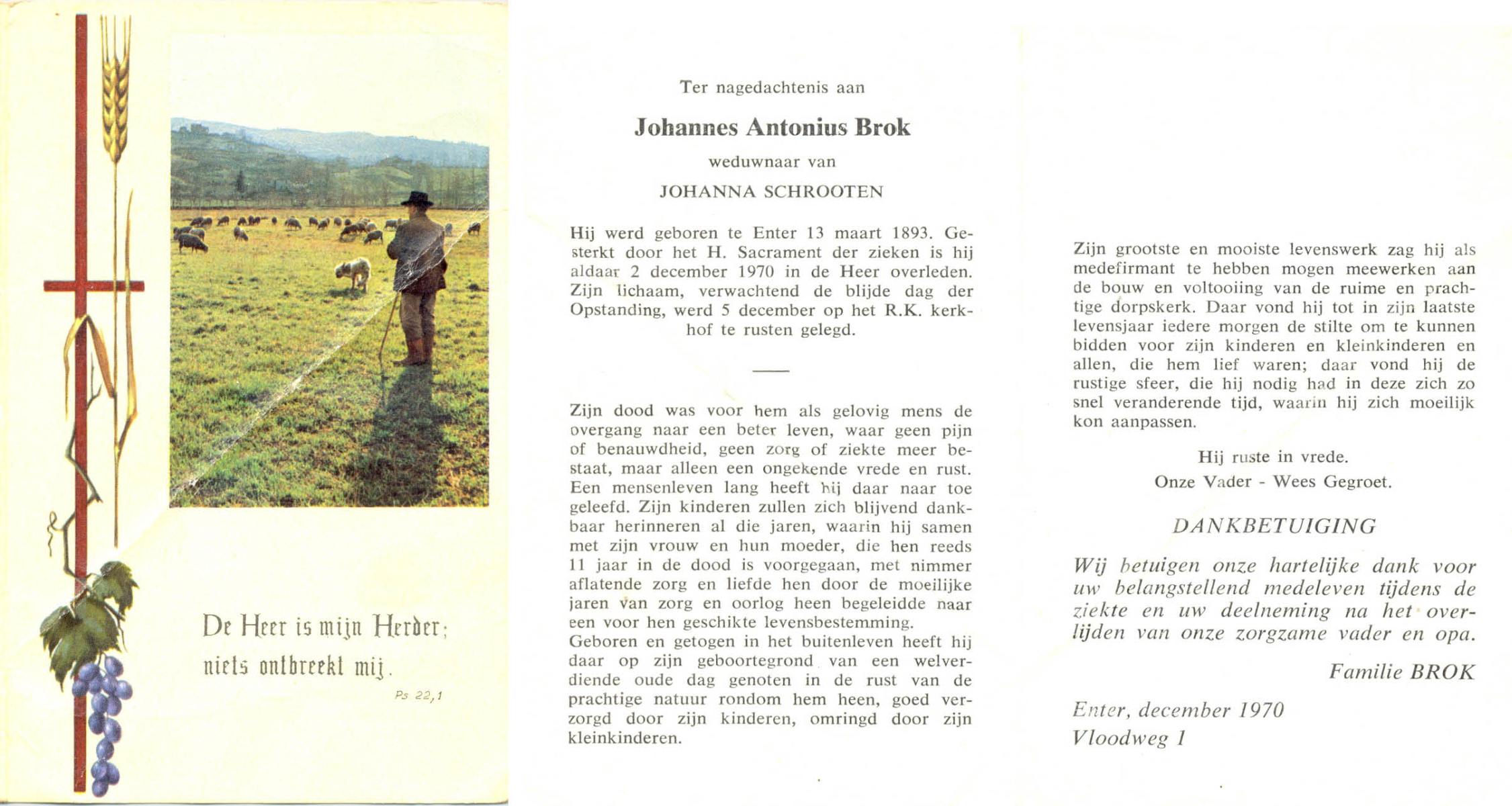 De Heer is mijn Herder; niets ontbreekt mij.

Ps 22,1

Ter nagedachtenis aan

Johannes Antonius Brok

weduwnaar van

JOHANNA SCHROOTEN

Hij werd geboren te Enter 13 maart 1893. Gesterkt door het H. Sacrament der zieken is hij aldaar 2 december 1970 in de Heer overleden. Zijn lichaam, verwachtend de blijde dag der Opstanding, werd 5 december op het R.K. kerkhof te rusten gelegd.

Zijn dood was voor hem als gelovig mens de overgang naar een beter leven, waar geen pijn of benauwdheid, geen zorg of ziekte meer bestaat, maar alleen een ongekende vrede en rust. Een mensenleven lang heeft hij daar naar toe geleefd. Zijn kinderen zullen zich blijvend dankbaar herinneren al die jaren, waarin hij samen met zijn vrouw en hun moeder, die hen reeds 11 jaar in de dood is voorgegaan, met nimmer aflatende zorg en liefde hen door de moeilijke jaren van zorg en oorlog heen begeleidde naar een voor hen geschikte levensbestemming.
Geboren en getogen in het buitenleven heeft hij daar op zijn geboortegrond van een welverdiende oude dag genoten in de rust van de prachtige natuur rondom hem heen, goed verzorgd door zijn kinderen, omringd door zijn kleinkinderen.

Zijn grootste en mooiste levenswerk zag hij als medefirmant te hebben mogen meewerken aan de bouw en voltooiing van de ruime en prachtige dorpskerk. Daar vond hij tot in zijn laatste levensjaar iedere morgen de stilte om te kunnen bidden voor zijn kinderen en kleinkinderen en allen, die hem lief waren; daar vond hij de rustige sfeer, die hij nodig had in deze zich zo snel veranderende tijd, waarin hij zich moeilijk kon aanpassen.

Hij ruste in vrede.
Onze Vader - Wees Gegroet.

DANKBETUIGING

Wij betuigen onze hartelijke dank voor uw belangstellend medeleven tijdens de ziekte en uw deelneming na het overlijden van onze zorgzame vader en opa.

Familie BROK

Enter, december 1970
Vloodweg 1